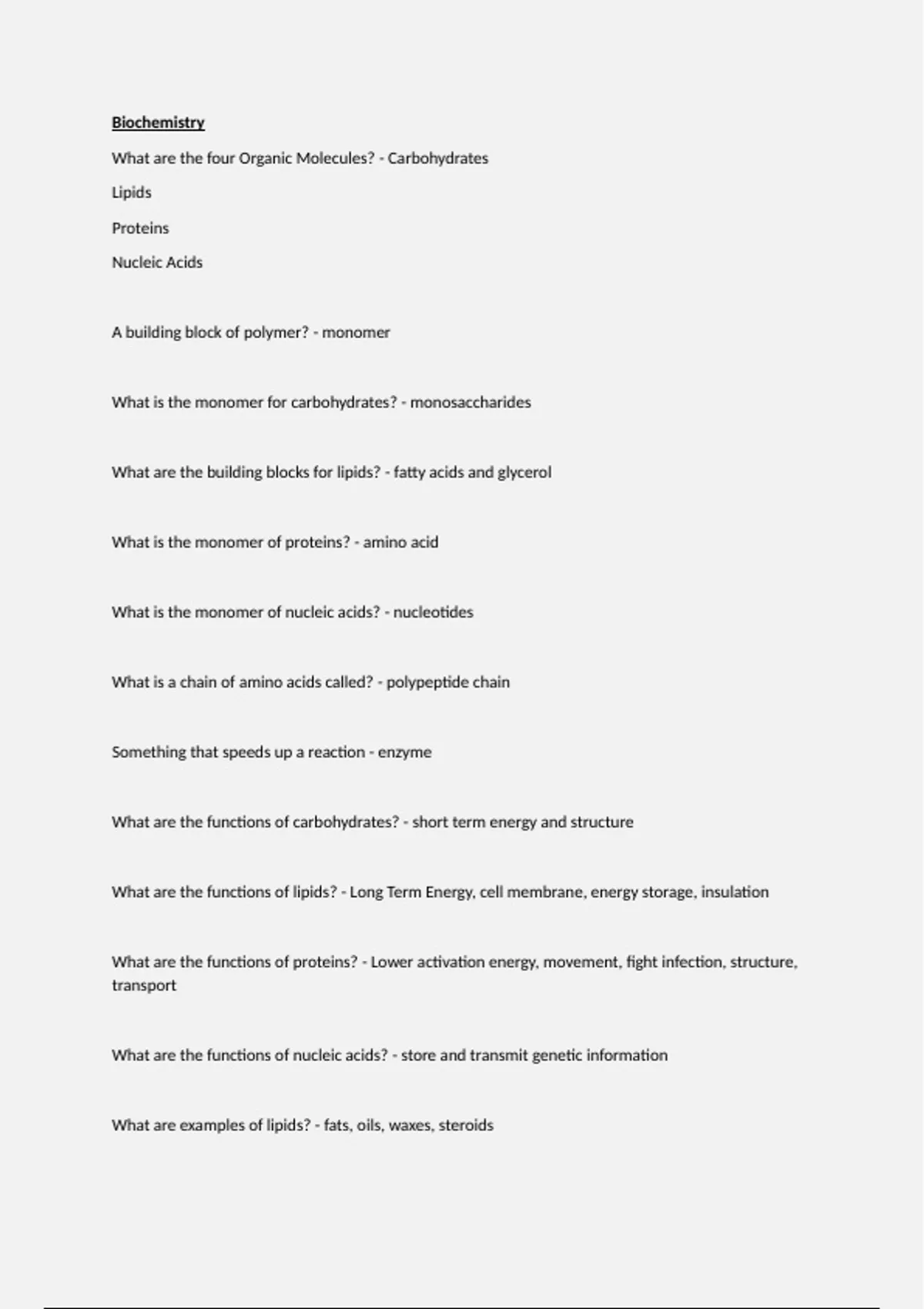 Biochemistry

What are the four Organic Molecules? - Carbohydrates

Lipids

Proteins

Nucleic Acids

A building block of polymer? - monomer

What is the monomer for carbohydrates? - monosaccharides

What are the building blocks for lipids? - fatty acids and glycerol

What is the monomer of proteins? - amino acid

What is the monomer of nucleic acids? - nucleotides

What is a chain of amino acids called? - polypeptide chain

Something that speeds up a reaction - enzyme

What are the functions of carbohydrates? - short term energy and structure

What are the functions of lipids? - Long Term Energy, cell membrane, energy storage, insulation

What are the functions of proteins? - Lower activation energy, movement, fight infection, structure, transport

What are the functions of nucleic acids? - store and transmit genetic information

What are examples of lipids? - fats, oils, waxes, steroids